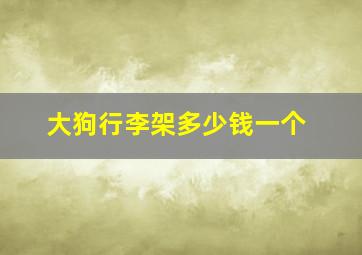 大狗行李架多少钱一个